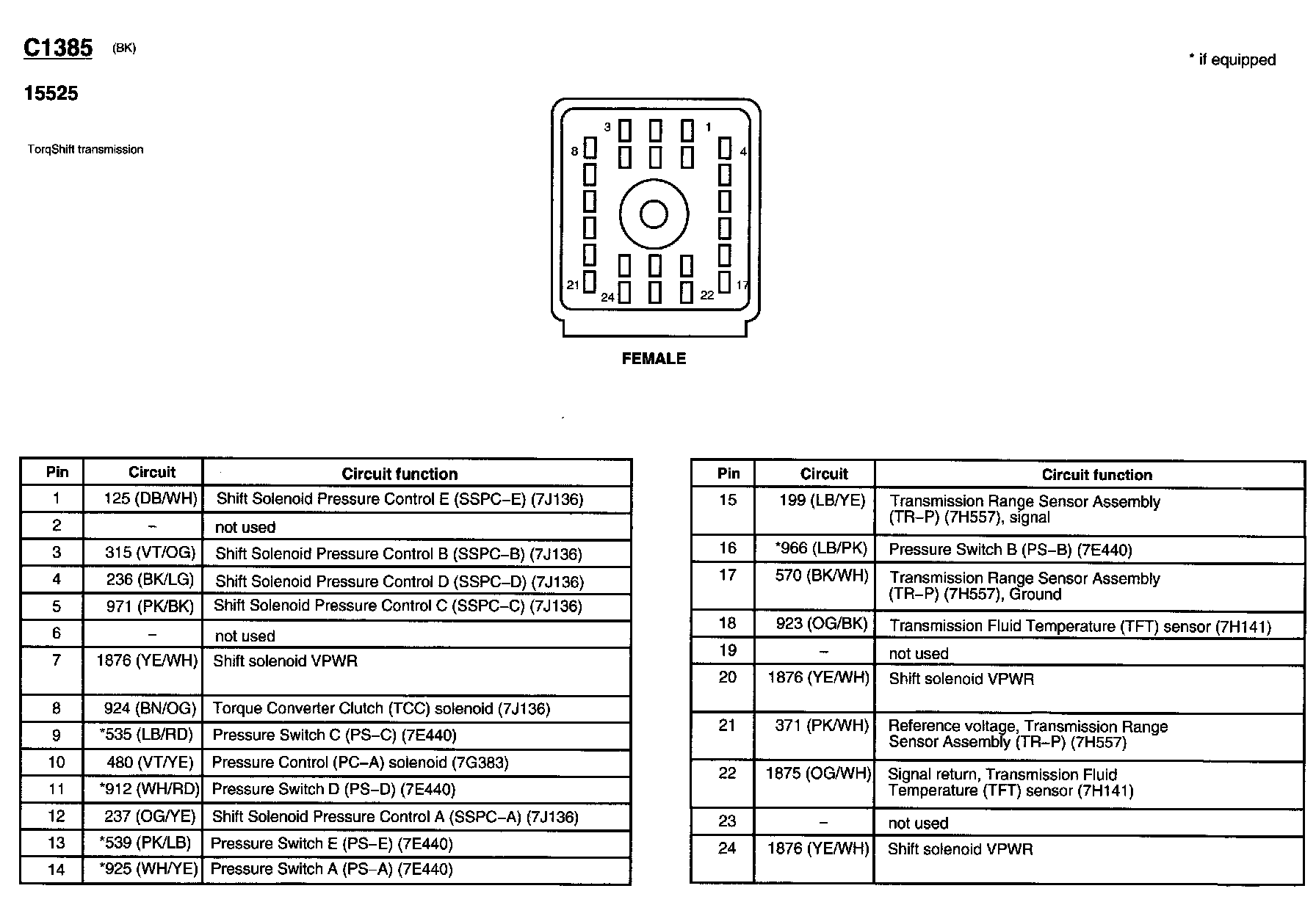 C1385 (BK)

* if equipped

15525

TorqShift transmission

3 1
8 4
21 24 22 17

FEMALE

| Pin | Circuit | Circuit function |
|---|---|---|
| 1 | 125 (DB/WH) | Shift Solenoid Pressure Control E (SSPC–E) (7J136) |
| 2 | – | not used |
| 3 | 315 (VT/OG) | Shift Solenoid Pressure Control B (SSPC–B) (7J136) |
| 4 | 236 (BK/LG) | Shift Solenoid Pressure Control D (SSPC–D) (7J136) |
| 5 | 971 (PK/BK) | Shift Solenoid Pressure Control C (SSPC–C) (7J136) |
| 6 | – | not used |
| 7 | 1876 (YE/WH) | Shift solenoid VPWR |
| 8 | 924 (BN/OG) | Torque Converter Clutch (TCC) solenoid (7J136) |
| 9 | *535 (LB/RD) | Pressure Switch C (PS–C) (7E440) |
| 10 | 480 (VT/YE) | Pressure Control (PC–A) solenoid (7G383) |
| 11 | *912 (WH/RD) | Pressure Switch D (PS–D) (7E440) |
| 12 | 237 (OG/YE) | Shift Solenoid Pressure Control A (SSPC–A) (7J136) |
| 13 | *539 (PK/LB) | Pressure Switch E (PS–E) (7E440) |
| 14 | *925 (WH/YE) | Pressure Switch A (PS–A) (7E440) |

| Pin | Circuit | Circuit function |
|---|---|---|
| 15 | 199 (LB/YE) | Transmission Range Sensor Assembly (TR–P) (7H557), signal |
| 16 | *966 (LB/PK) | Pressure Switch B (PS–B) (7E440) |
| 17 | 570 (BK/WH) | Transmission Range Sensor Assembly (TR–P) (7H557), Ground |
| 18 | 923 (OG/BK) | Transmission Fluid Temperature (TFT) sensor (7H141) |
| 19 | – | not used |
| 20 | 1876 (YE/WH) | Shift solenoid VPWR |
| 21 | 371 (PK/WH) | Reference voltage, Transmission Range Sensor Assembly (TR–P) (7H557) |
| 22 | 1875 (OG/WH) | Signal return, Transmission Fluid Temperature (TFT) sensor (7H141) |
| 23 | – | not used |
| 24 | 1876 (YE/WH) | Shift solenoid VPWR |